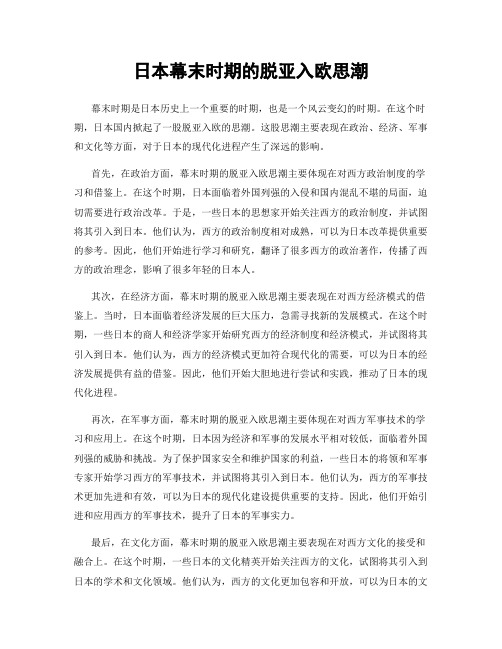 日本幕末时期的脱亚入欧思潮

幕末时期是日本历史上一个重要的时期，也是一个风云变幻的时期。在这个时期，日本国内掀起了一股脱亚入欧的思潮。这股思潮主要表现在政治、经济、军事和文化等方面，对于日本的现代化进程产生了深远的影响。

首先，在政治方面，幕末时期的脱亚入欧思潮主要体现在对西方政治制度的学习和借鉴上。在这个时期，日本面临着外国列强的入侵和国内混乱不堪的局面，迫切需要进行政治改革。于是，一些日本的思想家开始关注西方的政治制度，并试图将其引入到日本。他们认为，西方的政治制度相对成熟，可以为日本改革提供重要的参考。因此，他们开始进行学习和研究，翻译了很多西方的政治著作，传播了西方的政治理念，影响了很多年轻的日本人。

其次，在经济方面，幕末时期的脱亚入欧思潮主要表现在对西方经济模式的借鉴上。当时，日本面临着经济发展的巨大压力，急需寻找新的发展模式。在这个时期，一些日本的商人和经济学家开始研究西方的经济制度和经济模式，并试图将其引入到日本。他们认为，西方的经济模式更加符合现代化的需要，可以为日本的经济发展提供有益的借鉴。因此，他们开始大胆地进行尝试和实践，推动了日本的现代化进程。

再次，在军事方面，幕末时期的脱亚入欧思潮主要体现在对西方军事技术的学习和应用上。在这个时期，日本因为经济和军事的发展水平相对较低，面临着外国列强的威胁和挑战。为了保护国家安全和维护国家的利益，一些日本的将领和军事专家开始学习西方的军事技术，并试图将其引入到日本。他们认为，西方的军事技术更加先进和有效，可以为日本的现代化建设提供重要的支持。因此，他们开始引进和应用西方的军事技术，提升了日本的军事实力。

最后，在文化方面，幕末时期的脱亚入欧思潮主要表现在对西方文化的接受和融合上。在这个时期，一些日本的文化精英开始关注西方的文化，试图将其引入到日本的学术和文化领域。他们认为，西方的文化更加包容和开放，可以为日本的文